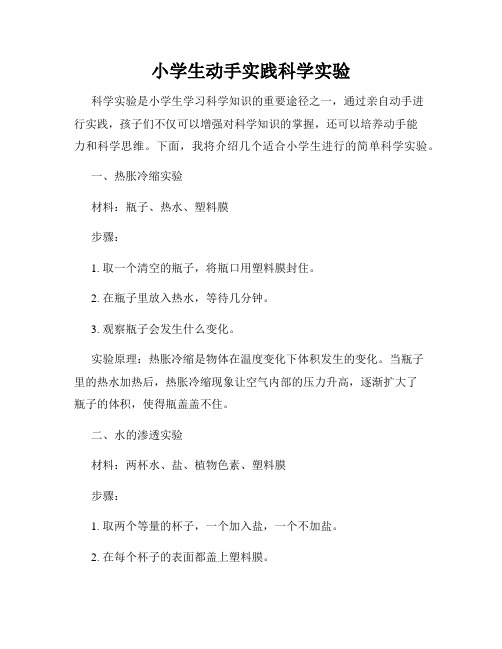 小学生动手实践科学实验

科学实验是小学生学习科学知识的重要途径之一，通过亲自动手进行实践，孩子们不仅可以增强对科学知识的掌握，还可以培养动手能力和科学思维。下面，我将介绍几个适合小学生进行的简单科学实验。

一、热胀冷缩实验

材料：瓶子、热水、塑料膜

步骤：

1. 取一个清空的瓶子，将瓶口用塑料膜封住。

2. 在瓶子里放入热水，等待几分钟。

3. 观察瓶子会发生什么变化。

实验原理：热胀冷缩是物体在温度变化下体积发生的变化。当瓶子里的热水加热后，热胀冷缩现象让空气内部的压力升高，逐渐扩大了瓶子的体积，使得瓶盖盖不住。

二、水的渗透实验

材料：两杯水、盐、植物色素、塑料膜

步骤：

1. 取两个等量的杯子，一个加入盐，一个不加盐。

2. 在每个杯子的表面都盖上塑料膜。